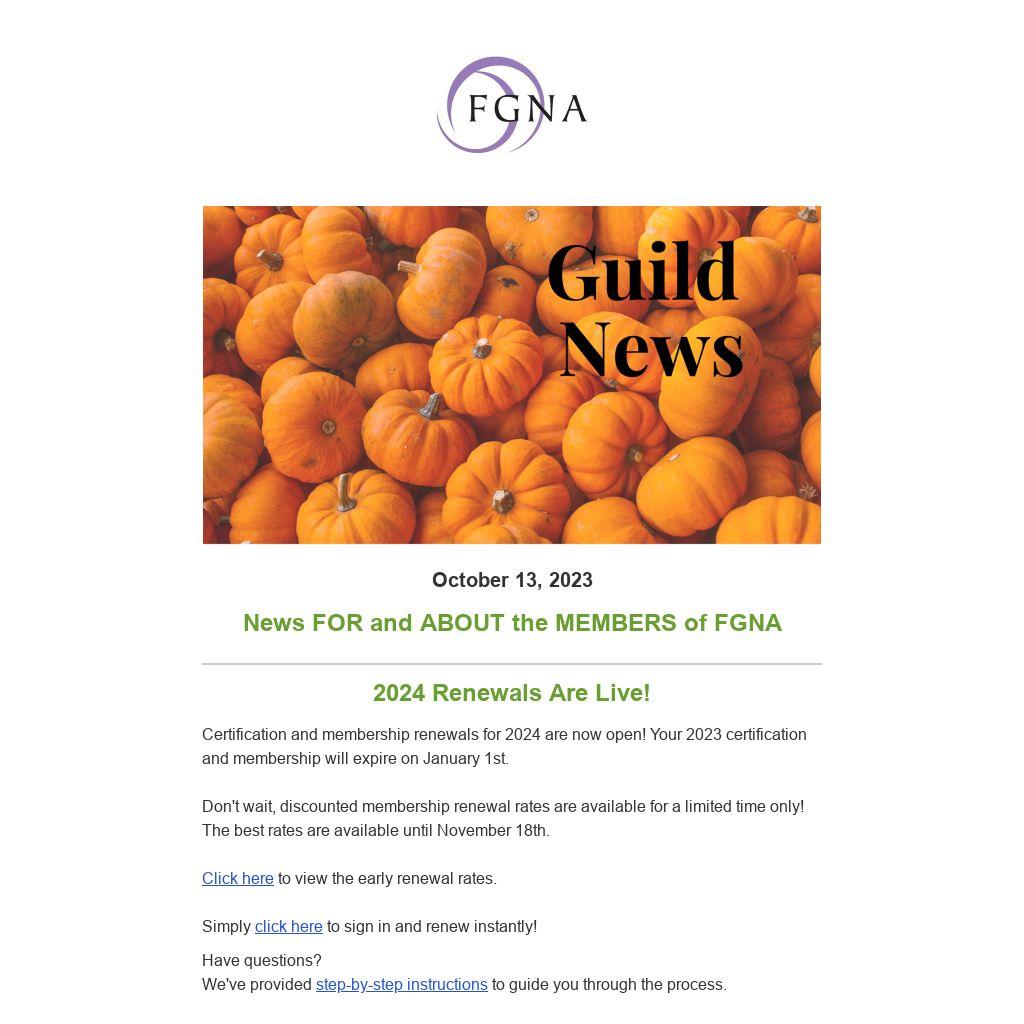 FGNA

Guild News

October 13, 2023

News FOR and ABOUT the MEMBERS of FGNA

2024 Renewals Are Live!

Certification and membership renewals for 2024 are now open! Your 2023 certification and membership will expire on January 1st.

Don't wait, discounted membership renewal rates are available for a limited time only! The best rates are available until November 18th.

Click here to view the early renewal rates.

Simply click here to sign in and renew instantly!

Have questions?
We've provided step-by-step instructions to guide you through the process.